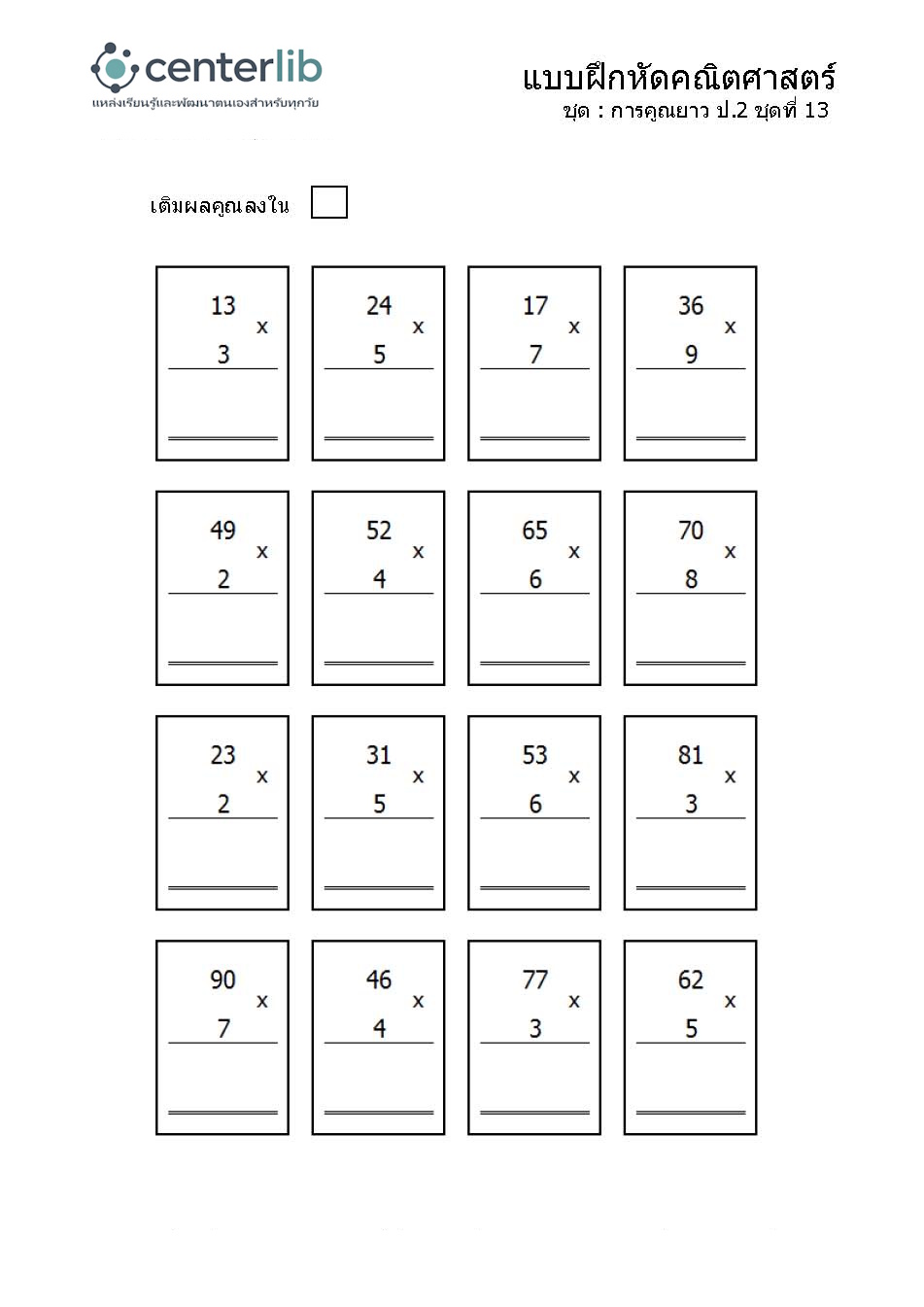 centerlib
แหล่งเรียนรู้และพัฒนาตนเองสำหรับทุกวัย

แบบฝึกหัดคณิตศาสตร์
ชุด : การคูณยาว ป.2 ชุดที่ 13

เติมผลคูณลงใน

13 x 3

24 x 5

17 x 7

36 x 9

49 x 2

52 x 4

65 x 6

70 x 8

23 x 2

31 x 5

53 x 6

81 x 3

90 x 7

46 x 4

77 x 3

62 x 5